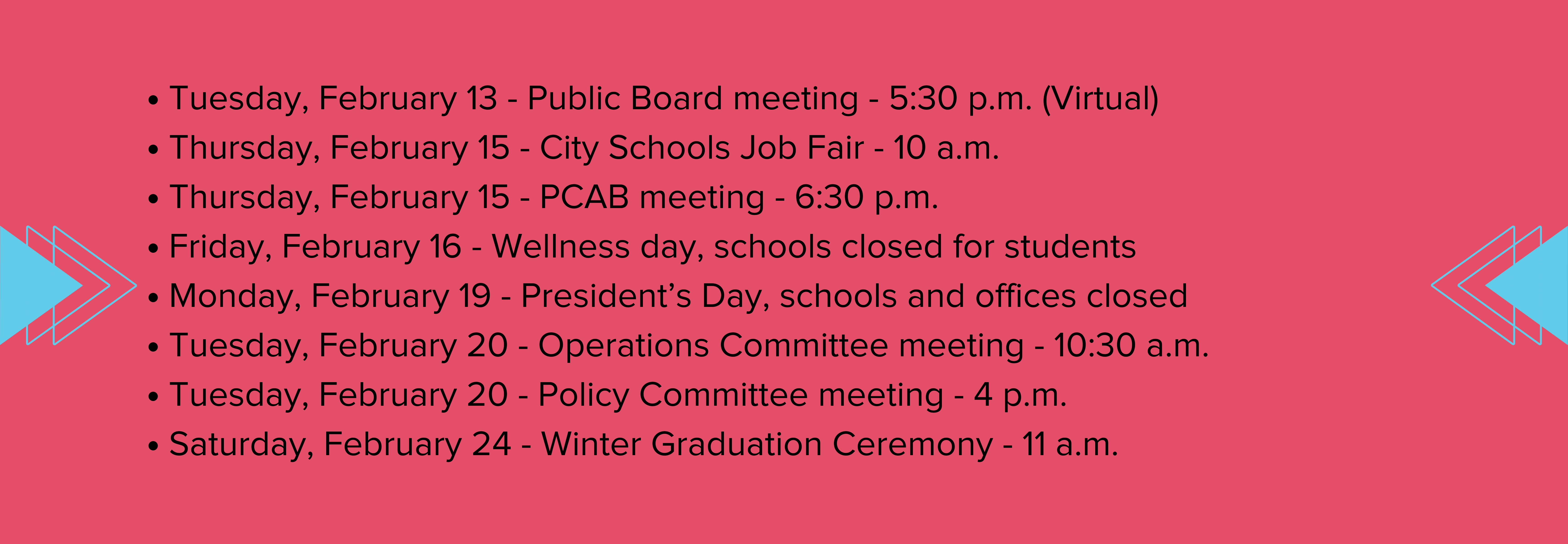 • Tuesday, February 13 - Public Board meeting - 5:30 p.m. (Virtual)
• Thursday, February 15 - City Schools Job Fair - 10 a.m.
• Thursday, February 15 - PCAB meeting - 6:30 p.m.
• Friday, February 16 - Wellness day, schools closed for students
• Monday, February 19 - President's Day, schools and offices closed
• Tuesday, February 20 - Operations Committee meeting - 10:30 a.m.
• Tuesday, February 20 - Policy Committee meeting - 4 p.m.
• Saturday, February 24 - Winter Graduation Ceremony - 11 a.m.